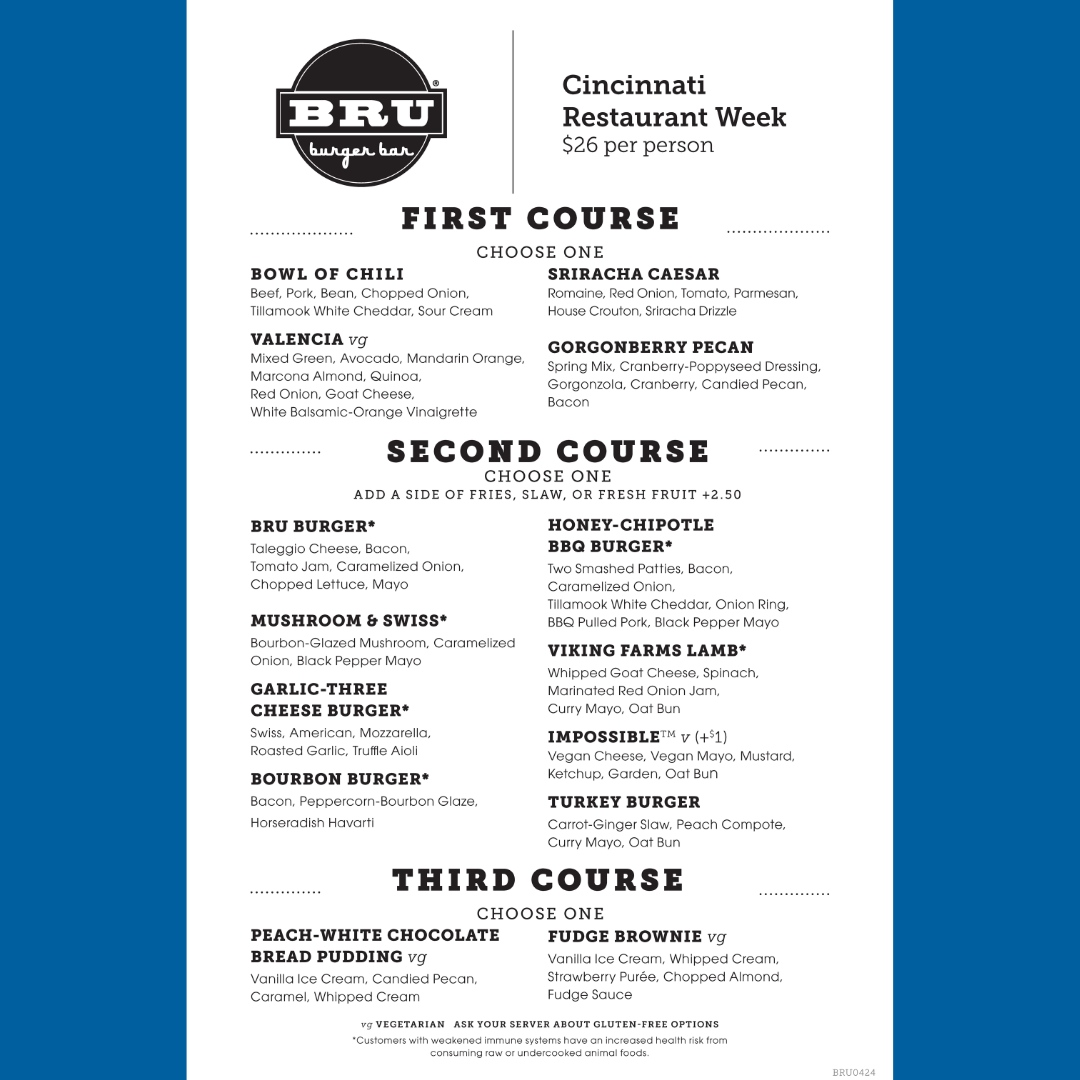 BRU® burger bar

Cincinnati Restaurant Week
$26 per person

FIRST COURSE
CHOOSE ONE

BOWL OF CHILI
Beef, Pork, Bean, Chopped Onion, Tillamook White Cheddar, Sour Cream

VALENCIA vg
Mixed Green, Avocado, Mandarin Orange, Marcona Almond, Quinoa, Red Onion, Goat Cheese, White Balsamic-Orange Vinaigrette

SRIRACHA CAESAR
Romaine, Red Onion, Tomato, Parmesan, House Crouton, Sriracha Drizzle

GORGONBERRY PECAN
Spring Mix, Cranberry-Poppyseed Dressing, Gorgonzola, Cranberry, Candied Pecan, Bacon

SECOND COURSE
CHOOSE ONE
ADD A SIDE OF FRIES, SLAW, OR FRESH FRUIT +2.50

BRU BURGER*
Taleggio Cheese, Bacon, Tomato Jam, Caramelized Onion, Chopped Lettuce, Mayo

MUSHROOM & SWISS*
Bourbon-Glazed Mushroom, Caramelized Onion, Black Pepper Mayo

GARLIC-THREE CHEESE BURGER*
Swiss, American, Mozzarella, Roasted Garlic, Truffle Aioli

BOURBON BURGER*
Bacon, Peppercorn-Bourbon Glaze, Horseradish Havarti

HONEY-CHIPOTLE BBQ BURGER*
Two Smashed Patties, Bacon, Caramelized Onion, Tillamook White Cheddar, Onion Ring, BBQ Pulled Pork, Black Pepper Mayo

VIKING FARMS LAMB*
Whipped Goat Cheese, Spinach, Marinated Red Onion Jam, Curry Mayo, Oat Bun

IMPOSSIBLE™ v (+$1)
Vegan Cheese, Vegan Mayo, Mustard, Ketchup, Garden, Oat Bun

TURKEY BURGER
Carrot-Ginger Slaw, Peach Compote, Curry Mayo, Oat Bun

THIRD COURSE
CHOOSE ONE

PEACH-WHITE CHOCOLATE BREAD PUDDING vg
Vanilla Ice Cream, Candied Pecan, Caramel, Whipped Cream

FUDGE BROWNIE vg
Vanilla Ice Cream, Whipped Cream, Strawberry Purée, Chopped Almond, Fudge Sauce

vg VEGETARIAN ASK YOUR SERVER ABOUT GLUTEN-FREE OPTIONS
*Customers with weakened immune systems have an increased health risk from consuming raw or undercooked animal foods.

BRU0424